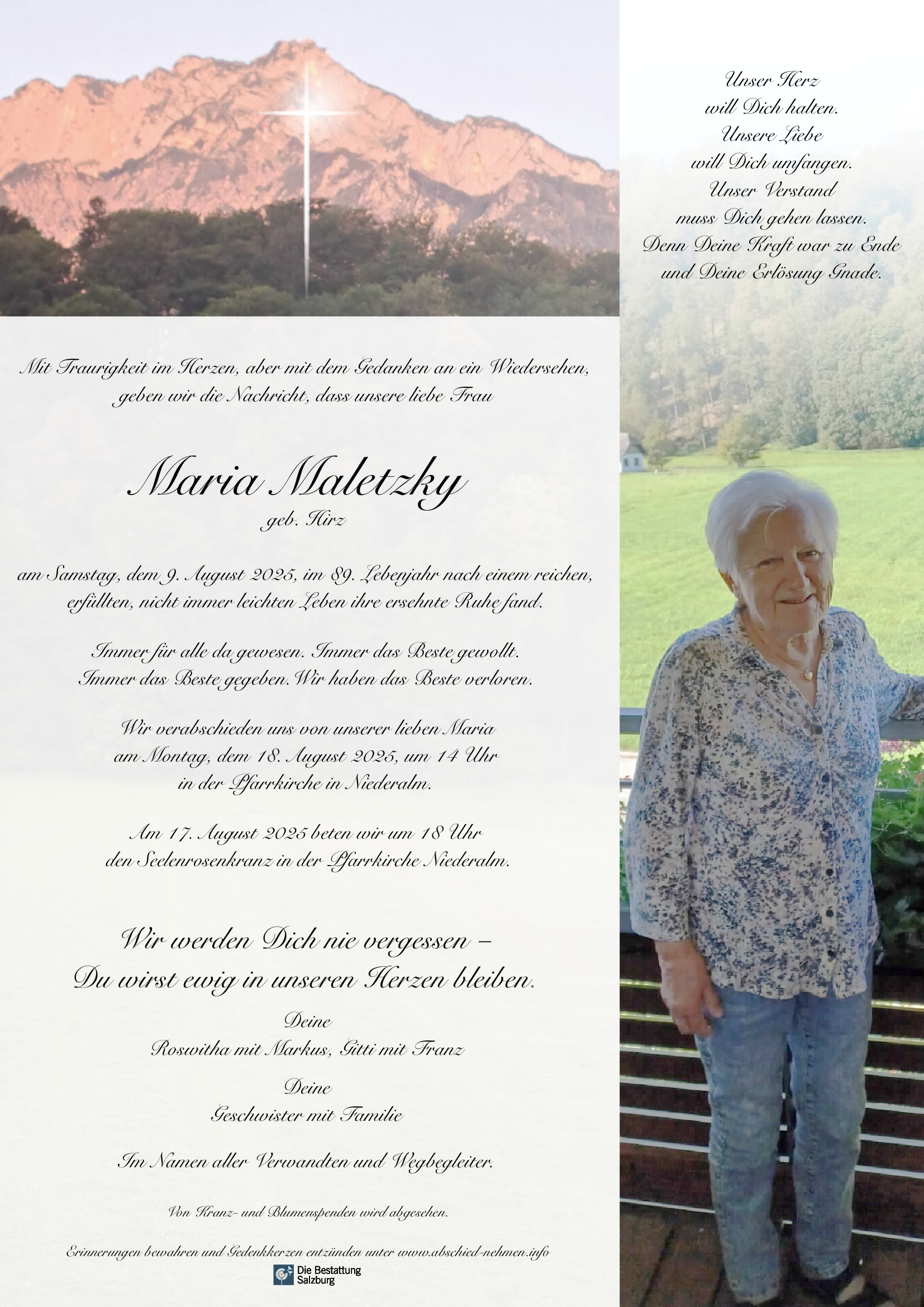 Unser Herz
will Dich halten.
Unsere Liebe
will Dich umfangen.
Unser Verstand
muss Dich gehen lassen.
Denn Deine Kraft war zu Ende
und Deine Erlösung Gnade.

Mit Traurigkeit im Herzen, aber mit dem Gedanken an ein Wiedersehen, geben wir die Nachricht, dass unsere liebe Frau

Maria Maletzky
geb. Hirz

am Samstag, dem 9. August 2025, im 89. Lebenjahr nach einem reichen, erfüllten, nicht immer leichten Leben ihre ersehnte Ruhe fand.

Immer für alle da gewesen. Immer das Beste gewollt. Immer das Beste gegeben. Wir haben das Beste verloren.

Wir verabschieden uns von unserer lieben Maria am Montag, dem 18. August 2025, um 14 Uhr in der Pfarrkirche in Niederalm.

Am 17. August 2025 beten wir um 18 Uhr den Seelenrosenkranz in der Pfarrkirche Niederalm.

Wir werden Dich nie vergessen –
Du wirst ewig in unseren Herzen bleiben.

Deine
Roswitha mit Markus, Gitti mit Franz

Deine
Geschwister mit Familie

Im Namen aller Verwandten und Wegbegleiter.

Von Kranz- und Blumenspenden wird abgesehen.

Erinnerungen bewahren und Gedenkkerzen entzünden unter www.abschied-nehmen.info

Die Bestattung Salzburg